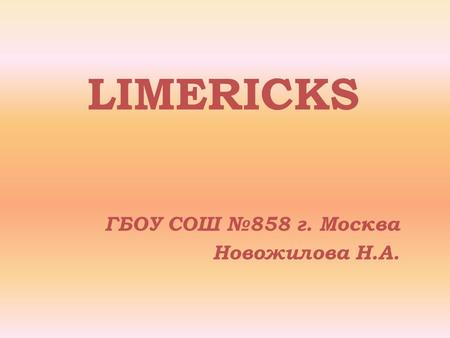 LIMERICKS

ГБОУ СОШ №858 г. Москва
Новожилова Н.А.